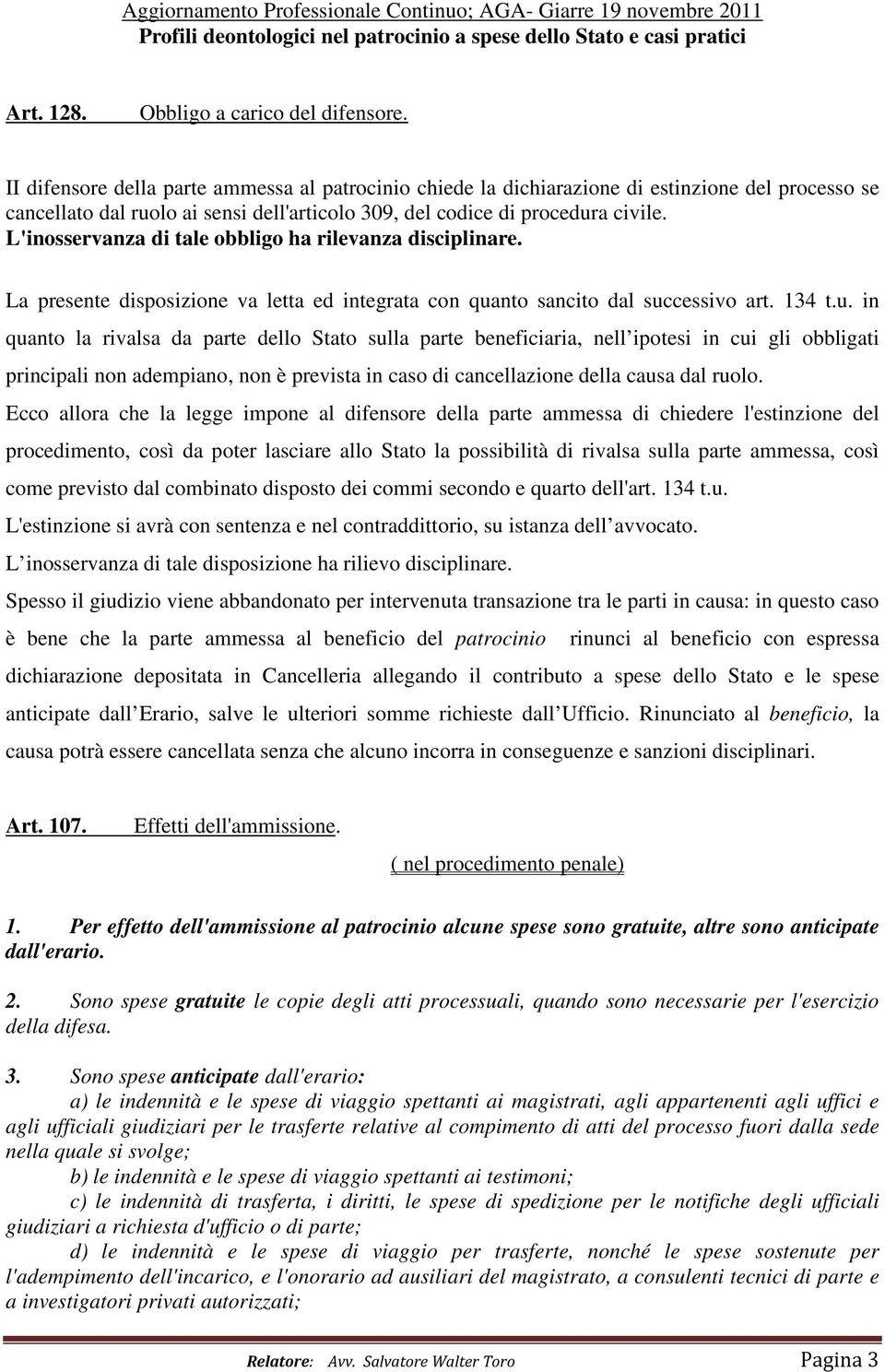 Aggiornamento Professionale Continuo; AGA- Giarre 19 novembre 2011
Profili deontologici nel patrocinio a spese dello Stato e casi pratici

Art. 128. Obbligo a carico del difensore.

II difensore della parte ammessa al patrocinio chiede la dichiarazione di estinzione del processo se cancellato dal ruolo ai sensi dell'articolo 309, del codice di procedura civile. L'inosservanza di tale obbligo ha rilevanza disciplinare.

La presente disposizione va letta ed integrata con quanto sancito dal successivo art. 134 t.u. in quanto la rivalsa da parte dello Stato sulla parte beneficiaria, nell ipotesi in cui gli obbligati principali non adempiano, non è prevista in caso di cancellazione della causa dal ruolo.
Ecco allora che la legge impone al difensore della parte ammessa di chiedere l'estinzione del procedimento, così da poter lasciare allo Stato la possibilità di rivalsa sulla parte ammessa, così come previsto dal combinato disposto dei commi secondo e quarto dell'art. 134 t.u.
L'estinzione si avrà con sentenza e nel contraddittorio, su istanza dell avvocato.
L inosservanza di tale disposizione ha rilievo disciplinare.
Spesso il giudizio viene abbandonato per intervenuta transazione tra le parti in causa: in questo caso è bene che la parte ammessa al beneficio del patrocinio rinunci al beneficio con espressa dichiarazione depositata in Cancelleria allegando il contributo a spese dello Stato e le spese anticipate dall Erario, salve le ulteriori somme richieste dall Ufficio. Rinunciato al beneficio, la causa potrà essere cancellata senza che alcuno incorra in conseguenze e sanzioni disciplinari.

Art. 107. Effetti dell'ammissione.
( nel procedimento penale)

1. Per effetto dell'ammissione al patrocinio alcune spese sono gratuite, altre sono anticipate dall'erario.

2. Sono spese gratuite le copie degli atti processuali, quando sono necessarie per l'esercizio della difesa.

3. Sono spese anticipate dall'erario:
a) le indennità e le spese di viaggio spettanti ai magistrati, agli appartenenti agli uffici e agli ufficiali giudiziari per le trasferte relative al compimento di atti del processo fuori dalla sede nella quale si svolge;
b) le indennità e le spese di viaggio spettanti ai testimoni;
c) le indennità di trasferta, i diritti, le spese di spedizione per le notifiche degli ufficiali giudiziari a richiesta d'ufficio o di parte;
d) le indennità e le spese di viaggio per trasferte, nonché le spese sostenute per l'adempimento dell'incarico, e l'onorario ad ausiliari del magistrato, a consulenti tecnici di parte e a investigatori privati autorizzati;

Relatore: Avv. Salvatore Walter Toro Pagina 3